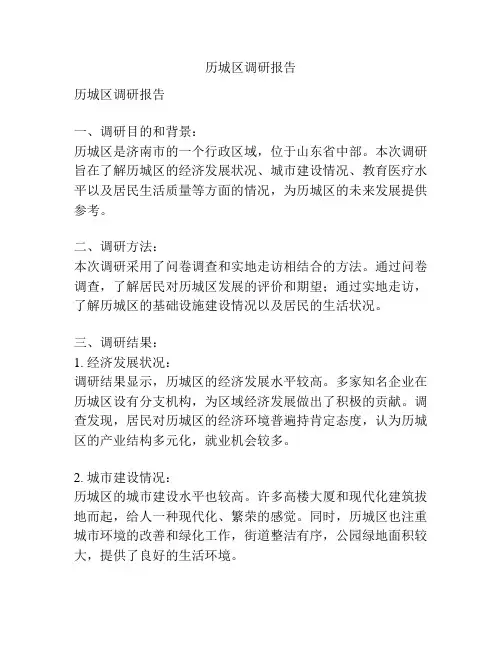 历城区调研报告

历城区调研报告

一、调研目的和背景：
历城区是济南市的一个行政区域，位于山东省中部。本次调研旨在了解历城区的经济发展状况、城市建设情况、教育医疗水平以及居民生活质量等方面的情况，为历城区的未来发展提供参考。

二、调研方法：
本次调研采用了问卷调查和实地走访相结合的方法。通过问卷调查，了解居民对历城区发展的评价和期望；通过实地走访，了解历城区的基础设施建设情况以及居民的生活状况。

三、调研结果：
1. 经济发展状况：
调研结果显示，历城区的经济发展水平较高。多家知名企业在历城区设有分支机构，为区域经济发展做出了积极的贡献。调查发现，居民对历城区的经济环境普遍持肯定态度，认为历城区的产业结构多元化，就业机会较多。

2. 城市建设情况：
历城区的城市建设水平也较高。许多高楼大厦和现代化建筑拔地而起，给人一种现代化、繁荣的感觉。同时，历城区也注重城市环境的改善和绿化工作，街道整洁有序，公园绿地面积较大，提供了良好的生活环境。